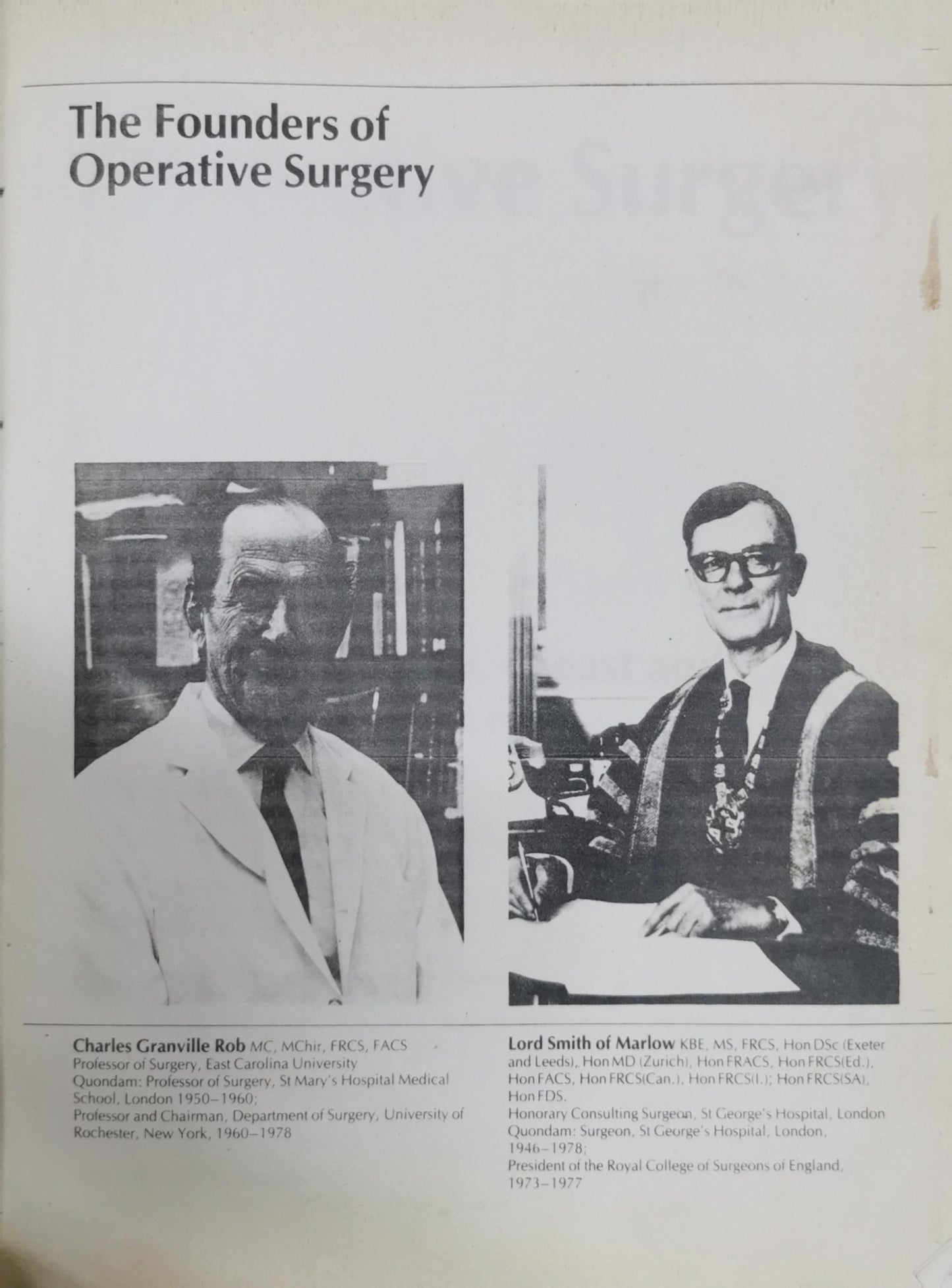 The Founders of Operative Surgery

Charles Granville Rob MC, MChir, FRCS, FACS
Professor of Surgery, East Carolina University
Quondam: Professor of Surgery, St Mary's Hospital Medical School, London 1950–1960;
Professor and Chairman, Department of Surgery, University of Rochester, New York, 1960–1978

Lord Smith of Marlow KBE, MS, FRCS, Hon DSc (Exeter and Leeds), Hon MD (Zurich), Hon FRACS, Hon FRCS(Ed.), Hon FACS, Hon FRCS(Can.), Hon FRCS(I.); Hon FRCS(SA), Hon FDS.
Honorary Consulting Surgeon, St George's Hospital, London
Quondam: Surgeon, St George's Hospital, London, 1946–1978;
President of the Royal College of Surgeons of England, 1973–1977